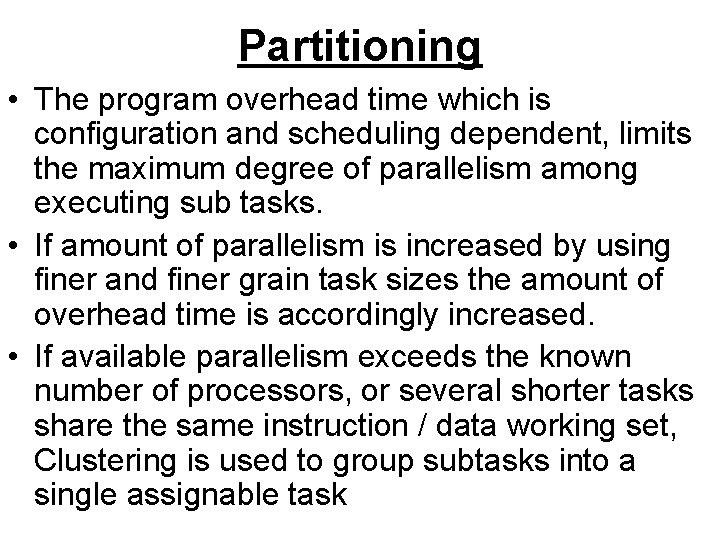 Partitioning

• The program overhead time which is configuration and scheduling dependent, limits the maximum degree of parallelism among executing sub tasks.

• If amount of parallelism is increased by using finer and finer grain task sizes the amount of overhead time is accordingly increased.

• If available parallelism exceeds the known number of processors, or several shorter tasks share the same instruction / data working set, Clustering is used to group subtasks into a single assignable task